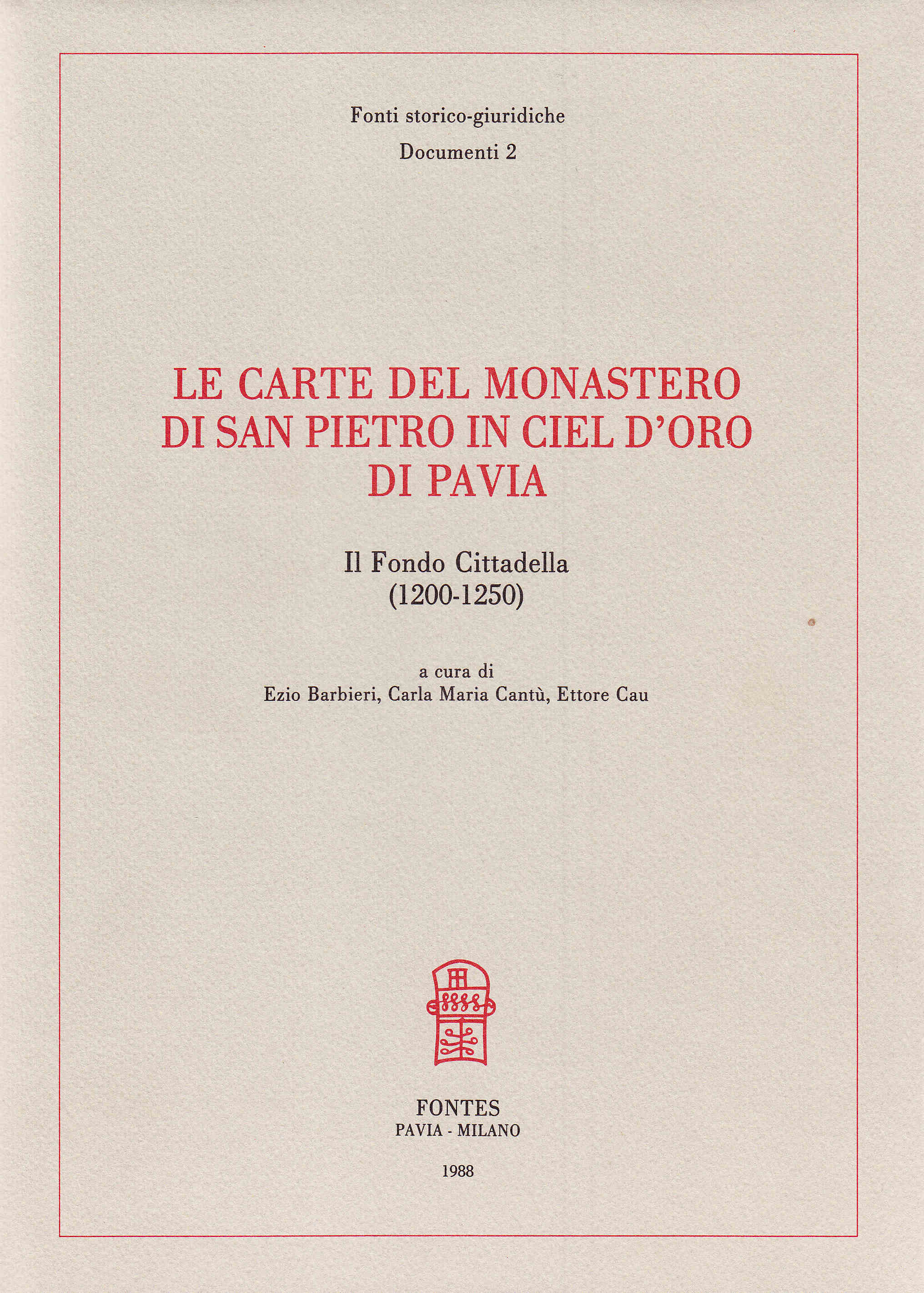 Fonti storico-giuridiche
Documenti 2

LE CARTE DEL MONASTERO
DI SAN PIETRO IN CIEL D'ORO
DI PAVIA

Il Fondo Cittadella
(1200-1250)

a cura di
Ezio Barbieri, Carla Maria Cantù, Ettore Cau

FONTES
PAVIA - MILANO

1988